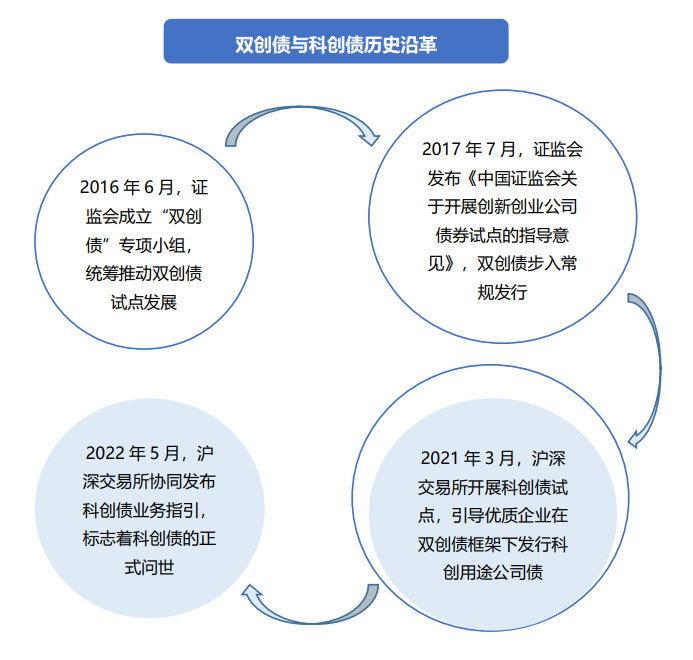 双创债与科创债历史沿革

2016 年 6 月，证监会成立“双创债”专项小组，统筹推动双创债试点发展

2017 年 7 月，证监会发布《中国证监会关于开展创新创业公司债券试点的指导意见》，双创债步入常规发行

2021 年 3 月，沪深交易所开展科创债试点，引导优质企业在双创债框架下发行科创用途公司债

2022 年 5 月，沪深交易所协同发布科创债业务指引，标志着科创债的正式问世